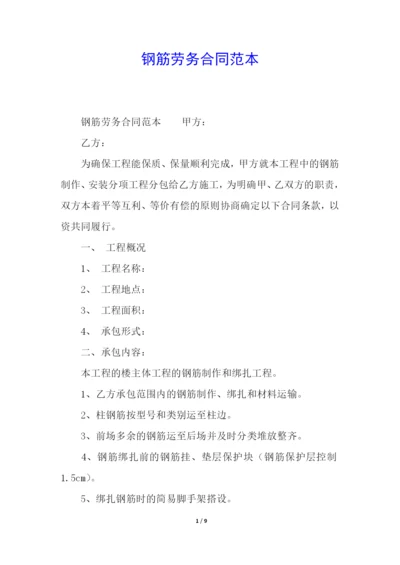 钢筋劳务合同范本

钢筋劳务合同范本　　甲方：

乙方：

为确保工程能保质、保量顺利完成，甲方就本工程中的钢筋制作、安装分项工程分包给乙方施工，为明确甲、乙双方的职责，双方本着平等互利、等价有偿的原则协商确定以下合同条款，以资共同履行。

一、　工程概况

1、　工程名称：

2、　工程地点：

3、　工程面积：

4、　承包形式：

二、承包内容：

本工程的楼主体工程的钢筋制作和绑扎工程。

1、乙方承包范围内的钢筋制作、绑扎和材料运输。

2、柱钢筋按型号和类别运至柱边。

3、前场多余的钢筋运至后场并及时分类堆放整齐。

4、钢筋绑扎前的钢筋挂、垫层保护块（钢筋保护层控制1.5cm）。

5、绑扎钢筋时的简易脚手架搭设。

1 / 9